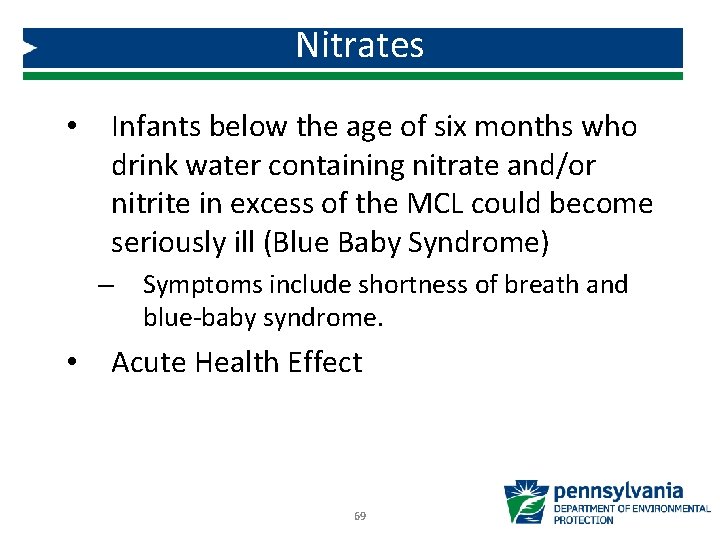 Nitrates

• Infants below the age of six months who drink water containing nitrate and/or nitrite in excess of the MCL could become seriously ill (Blue Baby Syndrome)

– Symptoms include shortness of breath and blue-baby syndrome.

• Acute Health Effect

69

pennsylvania
DEPARTMENT OF ENVIRONMENTAL PROTECTION